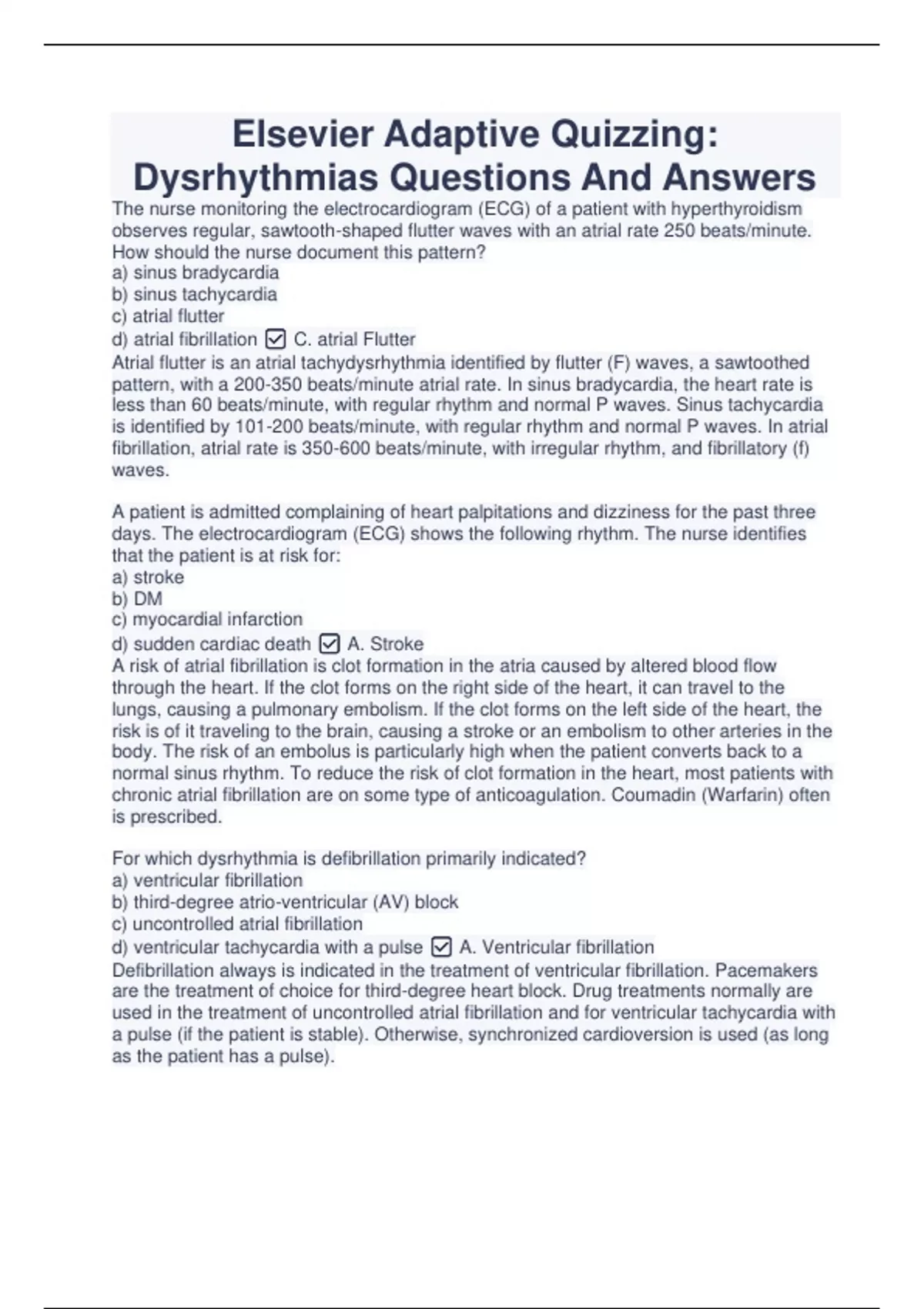 Elsevier Adaptive Quizzing: Dysrhythmias Questions And Answers

The nurse monitoring the electrocardiogram (ECG) of a patient with hyperthyroidism observes regular, sawtooth-shaped flutter waves with an atrial rate 250 beats/minute. How should the nurse document this pattern?
a) sinus bradycardia
b) sinus tachycardia
c) atrial flutter
d) atrial fibrillation ☑ C. atrial Flutter
Atrial flutter is an atrial tachydysrhythmia identified by flutter (F) waves, a sawtoothed pattern, with a 200-350 beats/minute atrial rate. In sinus bradycardia, the heart rate is less than 60 beats/minute, with regular rhythm and normal P waves. Sinus tachycardia is identified by 101-200 beats/minute, with regular rhythm and normal P waves. In atrial fibrillation, atrial rate is 350-600 beats/minute, with irregular rhythm, and fibrillatory (f) waves.

A patient is admitted complaining of heart palpitations and dizziness for the past three days. The electrocardiogram (ECG) shows the following rhythm. The nurse identifies that the patient is at risk for:
a) stroke
b) DM
c) myocardial infarction
d) sudden cardiac death ☑ A. Stroke
A risk of atrial fibrillation is clot formation in the atria caused by altered blood flow through the heart. If the clot forms on the right side of the heart, it can travel to the lungs, causing a pulmonary embolism. If the clot forms on the left side of the heart, the risk is of it traveling to the brain, causing a stroke or an embolism to other arteries in the body. The risk of an embolus is particularly high when the patient converts back to a normal sinus rhythm. To reduce the risk of clot formation in the heart, most patients with chronic atrial fibrillation are on some type of anticoagulation. Coumadin (Warfarin) often is prescribed.

For which dysrhythmia is defibrillation primarily indicated?
a) ventricular fibrillation
b) third-degree atrio-ventricular (AV) block
c) uncontrolled atrial fibrillation
d) ventricular tachycardia with a pulse ☑ A. Ventricular fibrillation
Defibrillation always is indicated in the treatment of ventricular fibrillation. Pacemakers are the treatment of choice for third-degree heart block. Drug treatments normally are used in the treatment of uncontrolled atrial fibrillation and for ventricular tachycardia with a pulse (if the patient is stable). Otherwise, synchronized cardioversion is used (as long as the patient has a pulse).